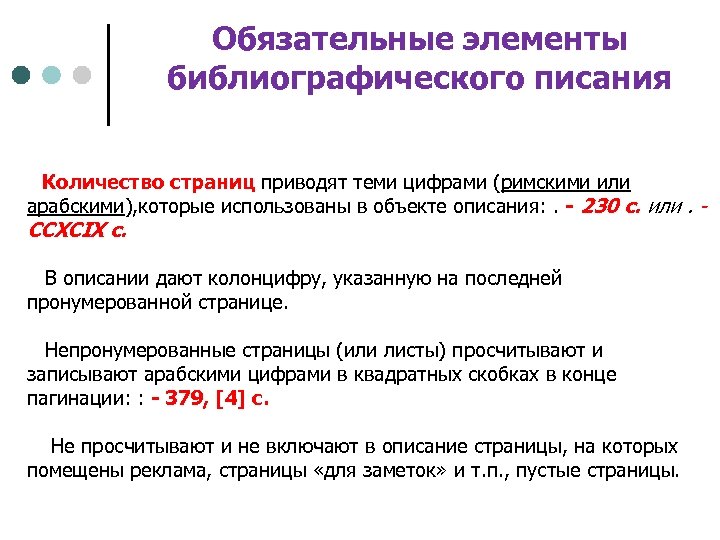 Обязательные элементы библиографического писания

Количество страниц приводят теми цифрами (римскими или арабскими),которые использованы в объекте описания: . - 230 с. или . - CCXCIX с.

В описании дают колонцифру, указанную на последней пронумерованной странице.

Непронумерованные страницы (или листы) просчитывают и записывают арабскими цифрами в квадратных скобках в конце пагинации: : - 379, [4] с.

Не просчитывают и не включают в описание страницы, на которых помещены реклама, страницы «для заметок» и т.п., пустые страницы.